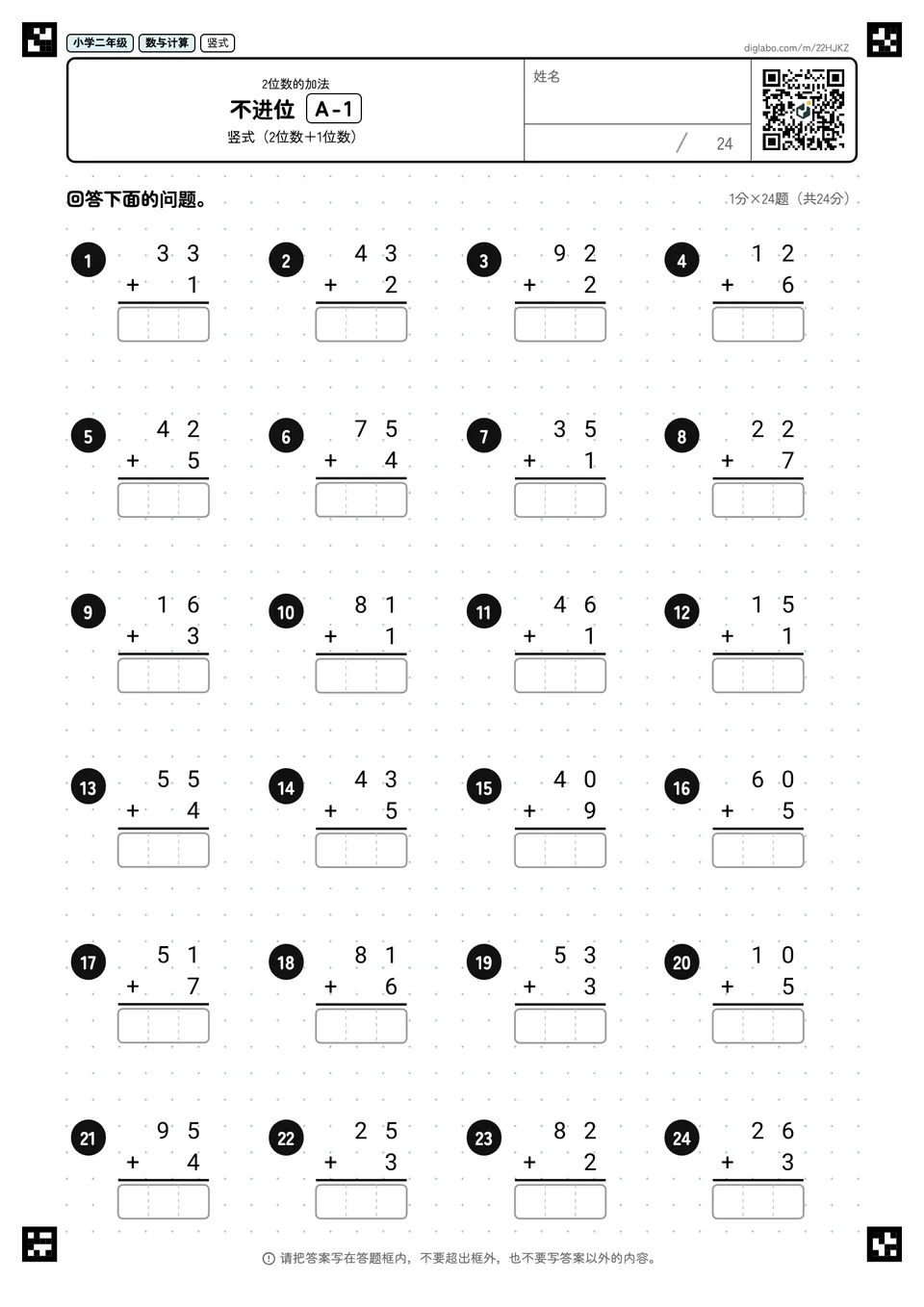 小学二年级 数与计算 竖式

diglabo.com/m/22HJKZ

2位数的加法
不进位 A-1
竖式（2位数+1位数）

姓名

/ 24

回答下面的问题。

1分×24题（共24分）

1
33
+ 1

2
43
+ 2

3
92
+ 2

4
12
+ 6

5
42
+ 5

6
75
+ 4

7
35
+ 1

8
22
+ 7

9
16
+ 3

10
81
+ 1

11
46
+ 1

12
15
+ 1

13
55
+ 4

14
43
+ 5

15
40
+ 9

16
60
+ 5

17
51
+ 7

18
81
+ 6

19
53
+ 3

20
10
+ 5

21
95
+ 4

22
25
+ 3

23
82
+ 2

24
26
+ 3

请把答案写在答题框内，不要超出框外，也不要写答案以外的内容。